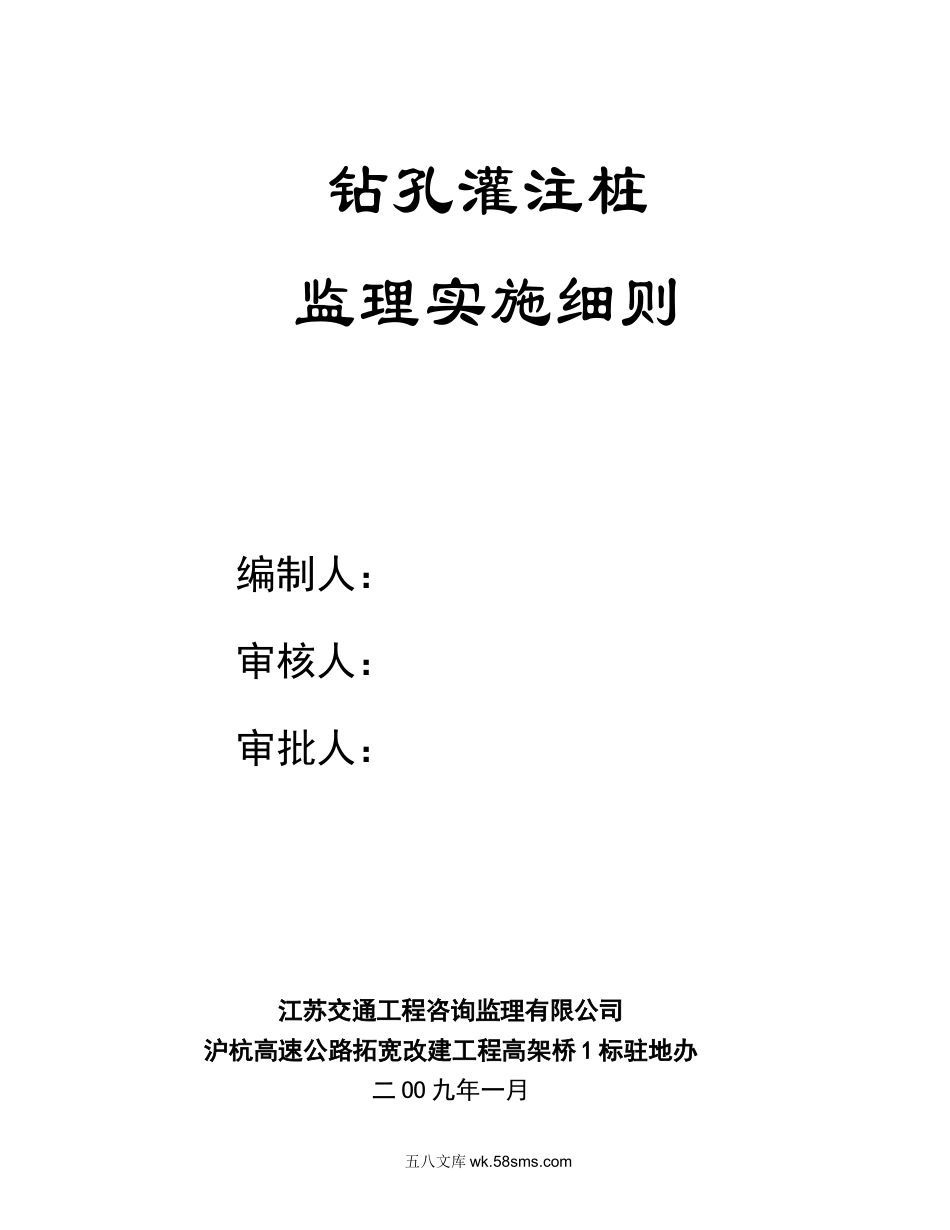 钻孔灌注桩

监理实施细则

编制人：

审核人：

审批人：

江苏交通工程咨询监理有限公司
沪杭高速公路拓宽改建工程高架桥 1 标驻地办
二 00 九年一月

五八文库 wk.58sms.com